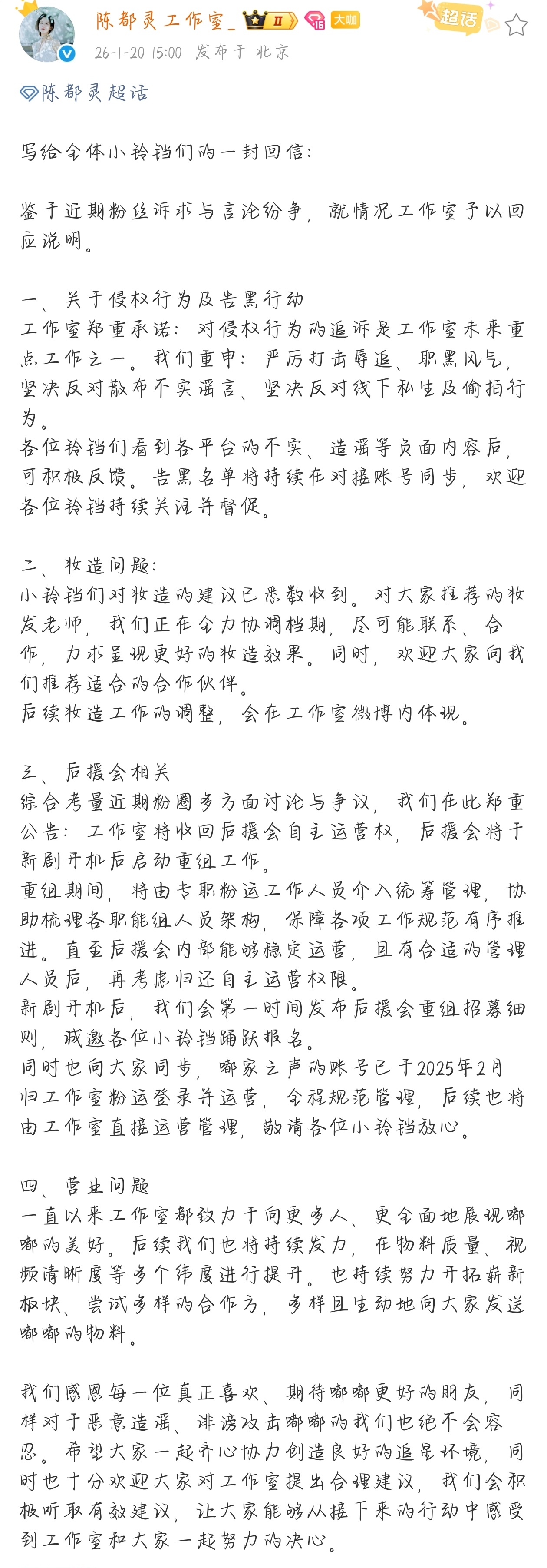 陈都灵工作室_ Ⅱ 16 大咖 超话
26-1-20 15:00 发布于 北京

陈都灵超话

写给全体小玲铛们的一封回信:

鉴于近期粉丝诉求与言论纷争，就情况工作室予以回应说明。

一、关于侵权行为及告黑行动
工作室郑重承诺：对侵权行为的追诉是工作室未来重点工作之一。我们重申：严厉打击辱追、职黑风气，坚决反对散布不实谣言、坚决反对线下私生及偷拍行为。
各位玲铛们看到各平台的不实、造谣等负面内容后，可积极反馈。告黑名单将持续在对接账号同步，欢迎各位玲铛持续关注并督促。

二、妆造问题:
小玲铛们对妆造的建议已悉数收到。对大家推荐的妆发老师，我们正在全力协调档期，尽可能联系、合作，力求呈现更好的妆造效果。同时，欢迎大家向我们推荐适合的合作伙伴。
后续妆造工作的调整，会在工作室微博内体现。

三、后援会相关
综合考量近期粉圈多方面讨论与争议，我们在此郑重公告：工作室将收回后援会自主运营权，后援会将于新剧开机后启动重组工作。
重组期间，将由专职粉运工作人员介入统筹管理，协助梳理各职能组人员架构，保障各项工作规范有序推进。直至后援会内部能够稳定运营，且有合适的管理人员后，再考虑归还自主运营权限。
新剧开机后，我们会第一时间发布后援会重组招募细则，诚邀各位小玲铛踊跃报名。
同时也向大家同步，嘟家之声的账号已于2025年2月归工作室粉运登录并运营，全程规范管理，后续也将由工作室直接运营管理，敬请各位小玲铛放心。

四、营业问题
一直以来工作室都致力于向更多人、更全面地展现嘟嘟的美好。后续我们也将持续发力，在物料质量、视频清晰度等多个纬度进行提升。也持续努力开拓崭新板块、尝试多样的合作方，多样且生动地向大家发送嘟嘟的物料。

我们感恩每一位真正喜欢、期待嘟嘟更好的朋友，同样对于恶意造谣、诽谤攻击嘟嘟的我们也绝不会容忍。希望大家一起齐心协力创造良好的追星环境，同时也十分欢迎大家对工作室提出合理建议，我们会积极听取有效建议，让大家能够从接下来的行动中感受到工作室和大家一起努力的决心。